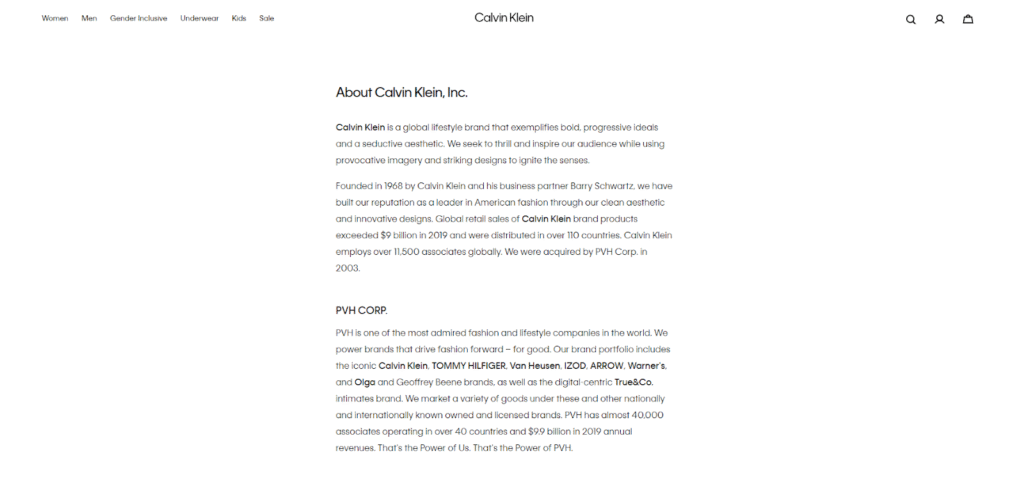 Women Men Gender Inclusive Underwear Kids Sale

Calvin Klein

About Calvin Klein, Inc.

Calvin Klein is a global lifestyle brand that exemplifies bold, progressive ideals and a seductive aesthetic. We seek to thrill and inspire our audience while using provocative imagery and striking designs to ignite the senses.

Founded in 1968 by Calvin Klein and his business partner Barry Schwartz, we have built our reputation as a leader in American fashion through our clean aesthetic and innovative designs. Global retail sales of Calvin Klein brand products exceeded $9 billion in 2019 and were distributed in over 110 countries. Calvin Klein employs over 11,500 associates globally. We were acquired by PVH Corp. in 2003.

PVH CORP.

PVH is one of the most admired fashion and lifestyle companies in the world. We power brands that drive fashion forward – for good. Our brand portfolio includes the iconic Calvin Klein, TOMMY HILFIGER, Van Heusen, IZOD, ARROW, Warner's, and Olga and Geoffrey Beene brands, as well as the digital-centric True&Co. intimates brand. We market a variety of goods under these and other nationally and internationally known owned and licensed brands. PVH has almost 40,000 associates operating in over 40 countries and $9.9 billion in 2019 annual revenues. That's the Power of Us. That's the Power of PVH.